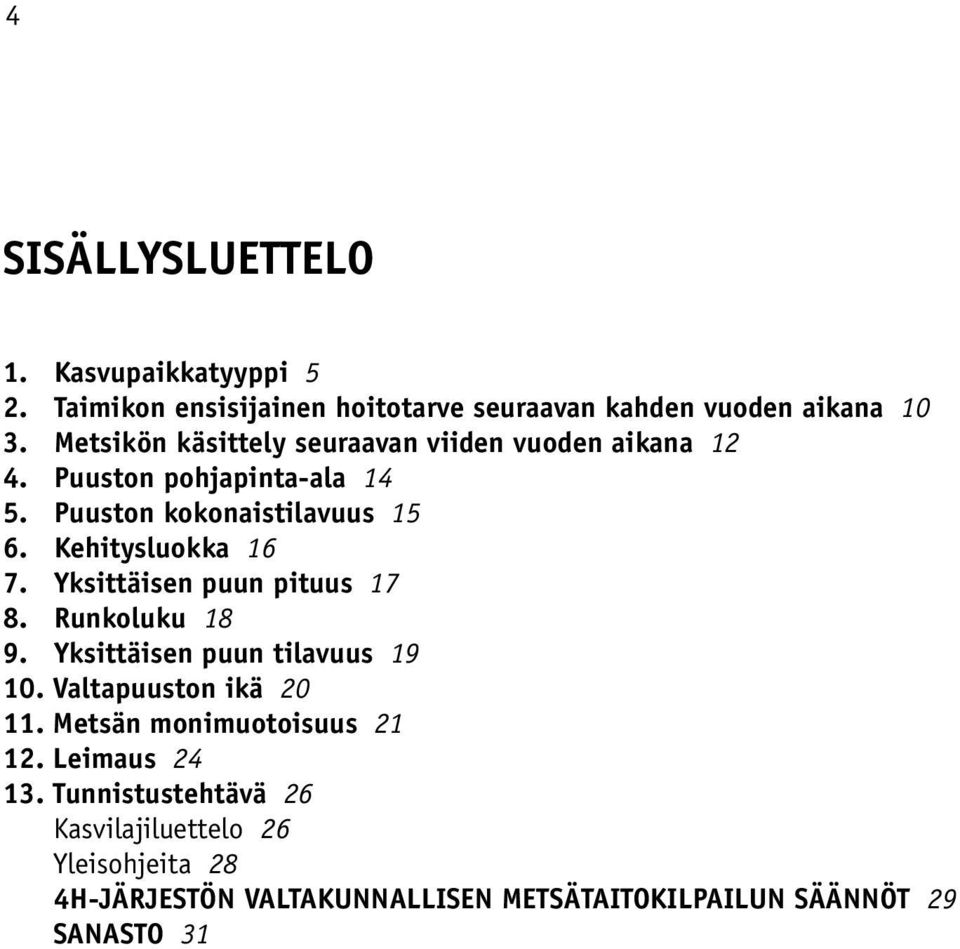 4

SISÄLLYSLUETTELO

1. Kasvupaikkatyyppi 5
2. Taimikon ensisijainen hoitotarve seuraavan kahden vuoden aikana 10
3. Metsikön käsittely seuraavan viiden vuoden aikana 12
4. Puuston pohjapinta-ala 14
5. Puuston kokonaistilavuus 15
6. Kehitysluokka 16
7. Yksittäisen puun pituus 17
8. Runkoluku 18
9. Yksittäisen puun tilavuus 19
10. Valtapuuston ikä 20
11. Metsän monimuotoisuus 21
12. Leimaus 24
13. Tunnistustehtävä 26
Kasvilajiluettelo 26
Yleisohjeita 28
4H-JÄRJESTÖN VALTAKUNNALLISEN METSÄTAITOKILPAILUN SÄÄNNÖT 29
SANASTO 31